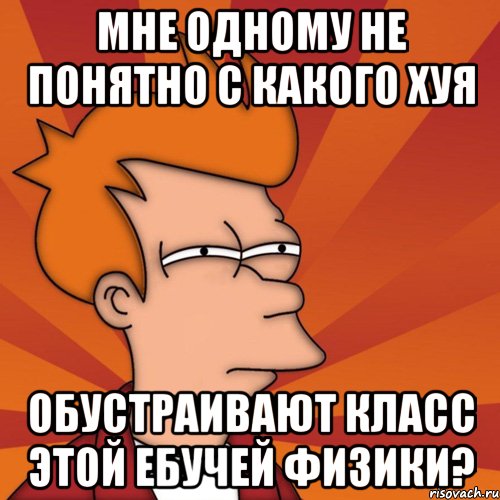 МНЕ ОДНОМУ НЕ ПОНЯТНО С КАКОГО ХУЯ

ОБУСТРАИВАЮТ КЛАСС ЭТОЙ ЕБУЧЕЙ ФИЗИКИ?

risovach.ru